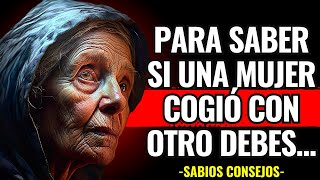 PARA SABER SI UNA MUJER COGIÓ CON OTRO DEBES...

-SABIOS CONSEJOS-